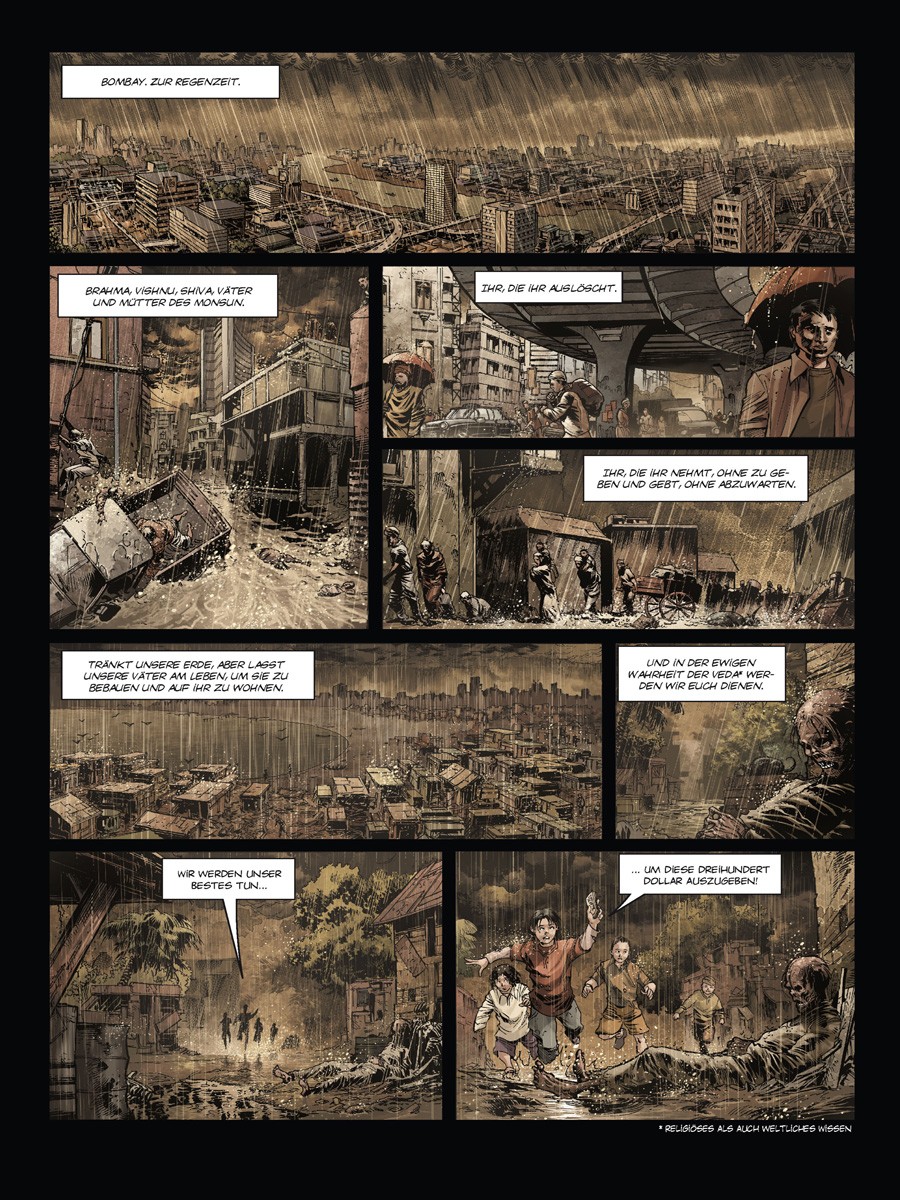 BOMBAY. ZUR REGENZEIT.

BRAHMA, VISHNU, SHIVA, VÄTER UND MÜTTER DES MONSUN.

IHR, DIE IHR AUSLÖSCHT.

IHR, DIE IHR NEHMT, OHNE ZU GEBEN UND GEBT, OHNE ABZUWARTEN.

TRÄNKT UNSERE ERDE, ABER LASST UNSERE VÄTER AM LEBEN, UM SIE ZU BEBAUEN UND AUF IHR ZU WOHNEN.

UND IN DER EWIGEN WAHRHEIT DER VEDA* WERDEN WIR EUCH DIENEN.

WIR WERDEN UNSER BESTES TUN...

... UM DIESE DREIHUNDERT DOLLAR AUSZUGEBEN!

* RELIGIÖSES ALS AUCH WELTLICHES WISSEN